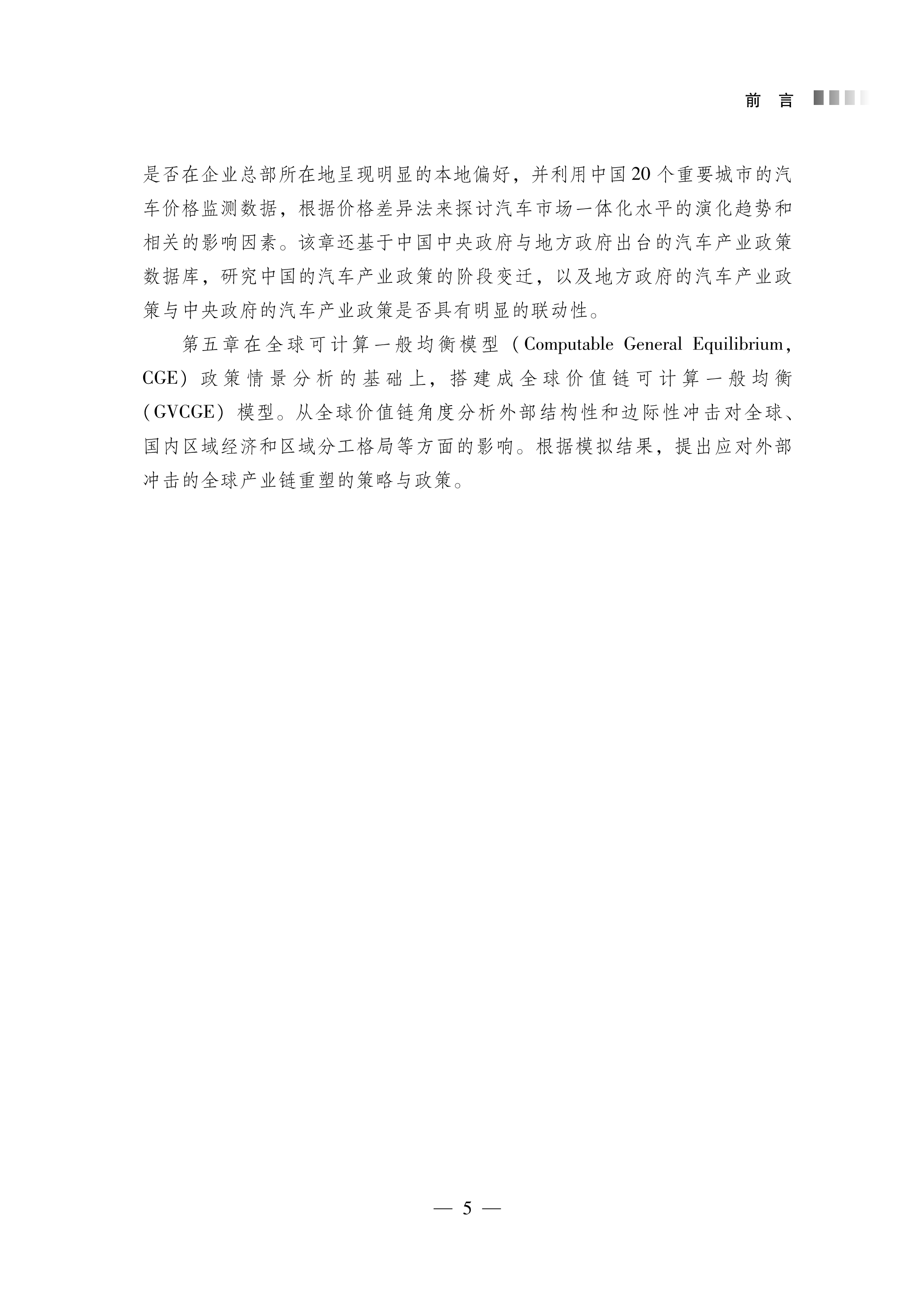 前言

是否在企业总部所在地呈现明显的本地偏好，并利用中国20个重要城市的汽车价格监测数据，根据价格差异法来探讨汽车市场一体化水平的演化趋势和相关的影响因素。该章还基于中国中央政府与地方政府出台的汽车产业政策数据库，研究中国的汽车产业政策的阶段变迁，以及地方政府的汽车产业政策与中央政府的汽车产业政策是否具有明显的联动性。

第五章在全球可计算一般均衡模型（Computable General Equilibrium，CGE）政策情景分析的基础上，搭建成全球价值链可计算一般均衡（GVCGE）模型。从全球价值链角度分析外部结构性和边际性冲击对全球、国内区域经济和区域分工格局等方面的影响。根据模拟结果，提出应对外部冲击的全球产业链重塑的策略与政策。

— 5 —